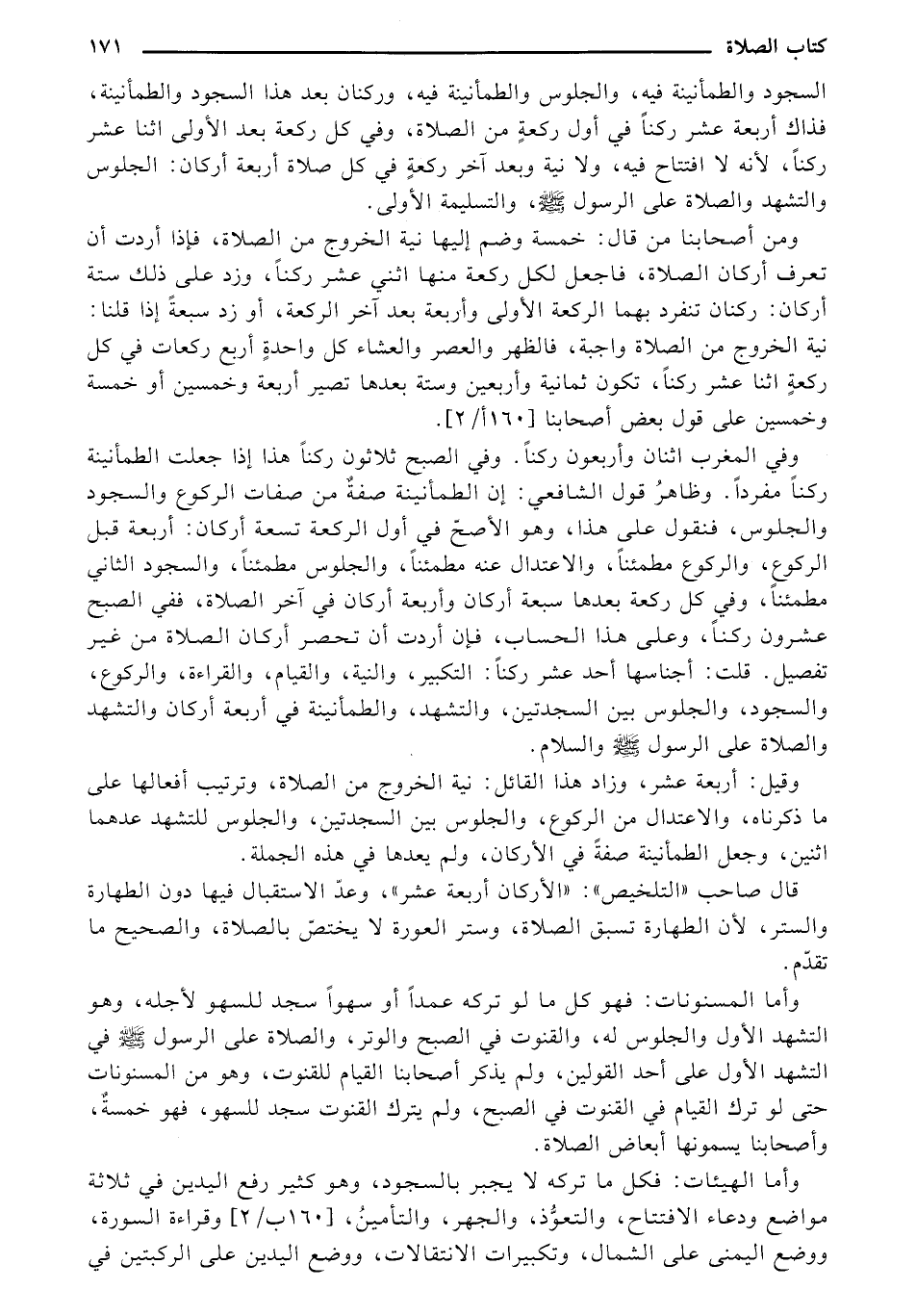 كتاب الصلاة ١٧١

السجود والطمأنينة فيه، والجلوس والطمأنينة فيه، وركنان بعد هذا السجود والطمأنينة، فذاك أربعة عشر ركناً في أول ركعةٍ من الصلاة، وفي كل ركعة بعد الأولى اثنا عشر ركناً، لأنه لا افتتاح فيه، ولا نية وبعد آخر ركعةٍ في كل صلاة أربعة أركان: الجلوس والتشهد والصلاة على الرسول ﷺ، والتسليمة الأولى.

ومن أصحابنا من قال: خمسة وضم إليها نية الخروج من الصلاة، فإذا أردت أن تعرف أركان الصلاة، فاجعل لكل ركعة منها اثني عشر ركناً، وزد على ذلك ستة أركان: ركنان تنفرد بهما الركعة الأولى وأربعة بعد آخر الركعة، أو زد سبعةً إذا قلنا: نية الخروج من الصلاة واجبة، فالظهر والعصر والعشاء كل واحدةٍ أربع ركعات في كل ركعةٍ اثنا عشر ركناً، تكون ثمانية وأربعين وستة بعدها تصير أربعة وخمسين أو خمسة وخمسين على قول بعض أصحابنا [١٦٠أ/ ٢].

وفي المغرب اثنان وأربعون ركناً. وفي الصبح ثلاثون ركناً هذا إذا جعلت الطمأنينة ركناً مفرداً. وظاهرُ قول الشافعي: إن الطمأنينة صفةٌ من صفات الركوع والسجود والجلوس، فنقول على هذا، وهو الأصحّ في أول الركعة تسعة أركان: أربعة قبل الركوع، والركوع مطمئناً، والاعتدال عنه مطمئناً، والجلوس مطمئناً، والسجود الثاني مطمئناً، وفي كل ركعة بعدها سبعة أركان وأربعة أركان في آخر الصلاة، ففي الصبح عشرون ركناً، وعلى هذا الحساب، فإن أردت أن تحصر أركان الصلاة من غير تفصيل. قلت: أجناسها أحد عشر ركناً: التكبير، والنية، والقيام، والقراءة، والركوع، والسجود، والجلوس بين السجدتين، والتشهد، والطمأنينة في أربعة أركان والتشهد والصلاة على الرسول ﷺ والسلام.

وقيل: أربعة عشر، وزاد هذا القائل: نية الخروج من الصلاة، وترتيب أفعالها على ما ذكرناه، والاعتدال من الركوع، والجلوس بين السجدتين، والجلوس للتشهد عدهما اثنين، وجعل الطمأنينة صفةً في الأركان، ولم يعدها في هذه الجملة.

قال صاحب «التلخيص»: «الأركان أربعة عشر»، وعدّ الاستقبال فيها دون الطهارة والستر، لأن الطهارة تسبق الصلاة، وستر العورة لا يختصّ بالصلاة، والصحيح ما تقدّم.

وأما المسنونات: فهو كل ما لو تركه عمداً أو سهواً سجد للسهو لأجله، وهو التشهد الأول والجلوس له، والقنوت في الصبح والوتر، والصلاة على الرسول ﷺ في التشهد الأول على أحد القولين، ولم يذكر أصحابنا القيام للقنوت، وهو من المسنونات حتى لو ترك القيام في القنوت في الصبح، ولم يترك القنوت سجد للسهو، فهو خمسةٌ، وأصحابنا يسمونها أبعاض الصلاة.

وأما الهيئات: فكل ما تركه لا يجبر بالسجود، وهو كثير رفع اليدين في ثلاثة مواضع ودعاء الافتتاح، والتعوُّذ، والجهر، والتأمينُ، [١٦٠ب/ ٢] وقراءة السورة، ووضع اليمنى على الشمال، وتكبيرات الانتقالات، ووضع اليدين على الركبتين في